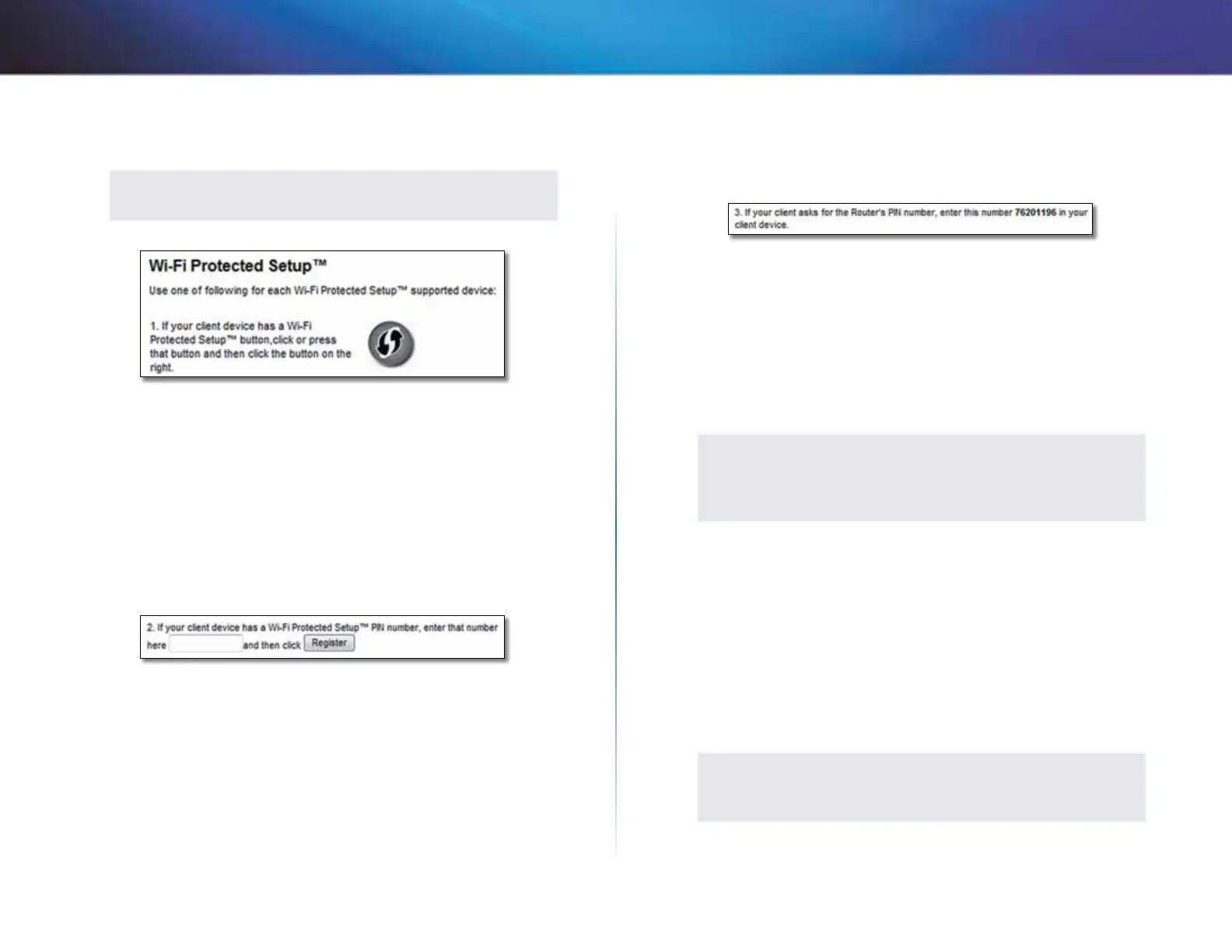 Wi-Fi Protected Setup™

Use one of following for each Wi-Fi Protected Setup™ supported device:

1. If your client device has a Wi-Fi Protected Setup™ button,click or press that button and then click the button on the right.

2. If your client device has a Wi-Fi Protected Setup™ PIN number, enter that number here and then click Register

3. If your client asks for the Router's PIN number, enter this number 76201196 in your client device.